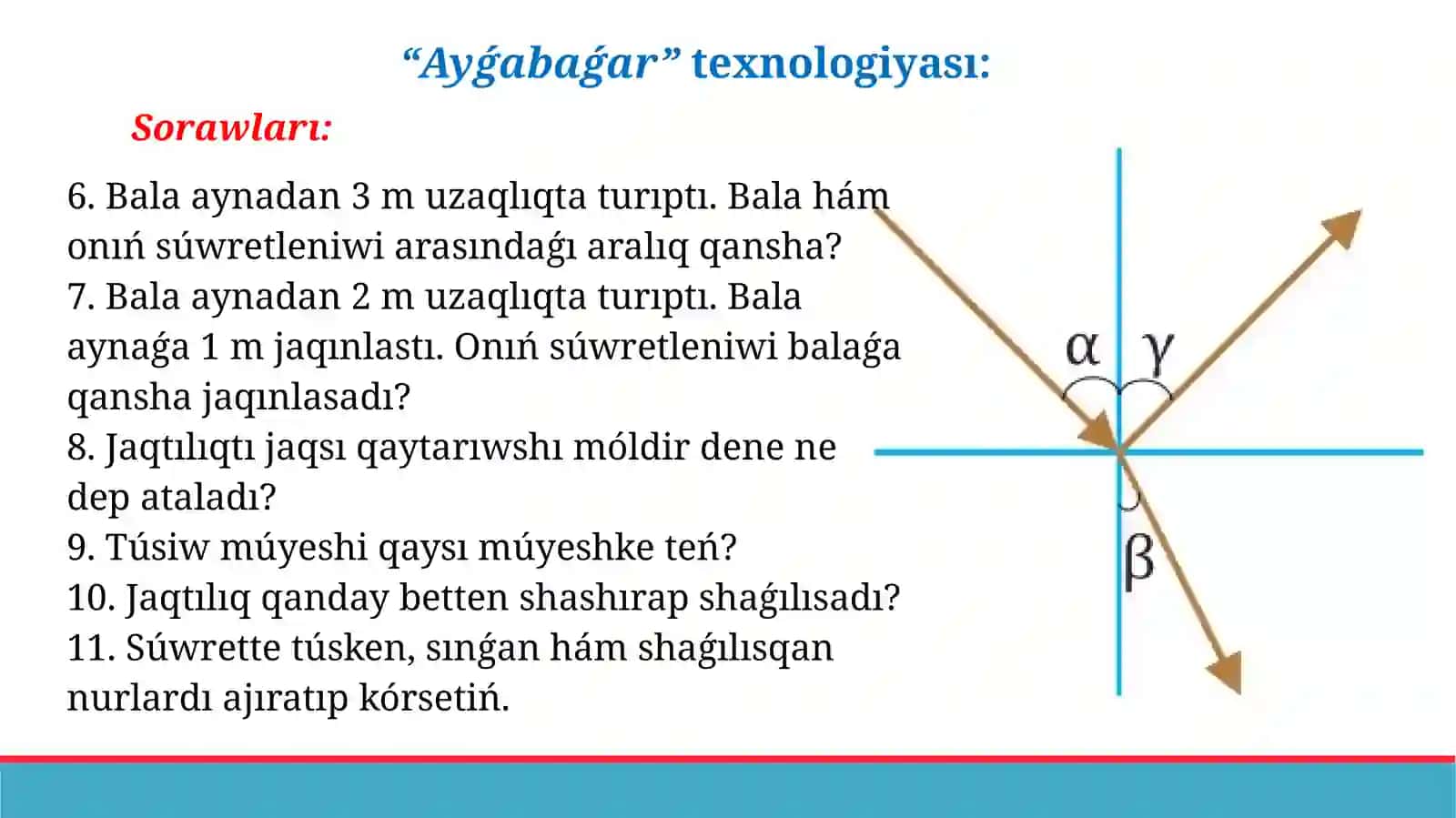 “Ayǵabaǵar” texnologiyası:

Sorawları:

6. Bala aynadan 3 m uzaqlıqta turıptı. Bala hám onıń súwretleniwi arasındaǵı aralıq qansha?
7. Bala aynadan 2 m uzaqlıqta turıptı. Bala aynaǵa 1 m jaqınlastı. Onıń súwretleniwi balaǵa qansha jaqınlasadı?
8. Jaqtılıqtı jaqsı qaytarıwshı móldir dene ne dep ataladı?
9. Túsiw múyeshi qaysı múyeshke teń?
10. Jaqtılıq qanday betten shashırap shaǵılısadı?
11. Súwrette túsken, sınǵan hám shaǵılısqan nurlardı ajıratıp kórsetiń.

$\alpha$ $\gamma$ $\beta$